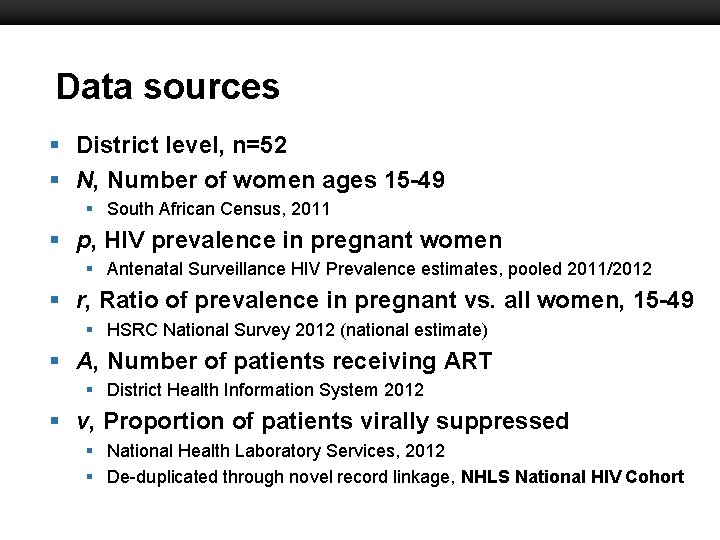 Data sources

- District level, n=52
- N, Number of women ages 15-49
  - South African Census, 2011
- p, HIV prevalence in pregnant women
  - Antenatal Surveillance HIV Prevalence estimates, pooled 2011/2012
- r, Ratio of prevalence in pregnant vs. all women, 15-49
  - HSRC National Survey 2012 (national estimate)
- A, Number of patients receiving ART
  - District Health Information System 2012
- v, Proportion of patients virally suppressed
  - National Health Laboratory Services, 2012
  - De-duplicated through novel record linkage, NHLS National HIV Cohort